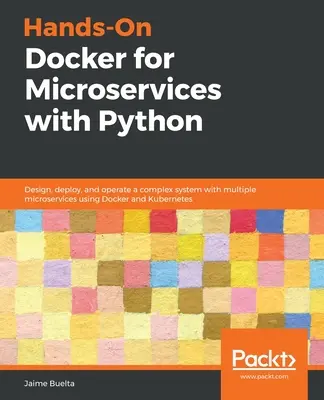 Hands-On
Docker for Microservices with Python

Design, deploy, and operate a complex system with multiple microservices using Docker and Kubernetes

Packt>
www.packt.com

Jaime Buelta